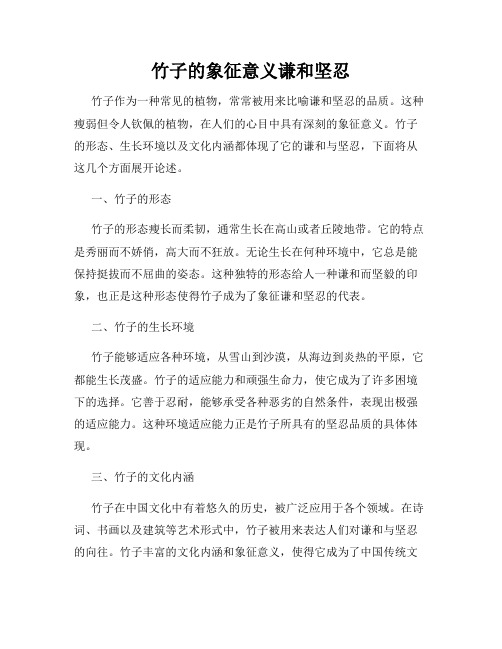 竹子的象征意义谦和坚忍

竹子作为一种常见的植物，常常被用来比喻谦和坚忍的品质。这种瘦弱但令人钦佩的植物，在人们的心目中具有深刻的象征意义。竹子的形态、生长环境以及文化内涵都体现了它的谦和与坚忍，下面将从这几个方面展开论述。

一、竹子的形态

竹子的形态瘦长而柔韧，通常生长在高山或者丘陵地带。它的特点是秀丽而不娇俏，高大而不狂放。无论生长在何种环境中，它总是能保持挺拔而不屈曲的姿态。这种独特的形态给人一种谦和而坚毅的印象，也正是这种形态使得竹子成为了象征谦和坚忍的代表。

二、竹子的生长环境

竹子能够适应各种环境，从雪山到沙漠，从海边到炎热的平原，它都能生长茂盛。竹子的适应能力和顽强生命力，使它成为了许多困境下的选择。它善于忍耐，能够承受各种恶劣的自然条件，表现出极强的适应能力。这种环境适应能力正是竹子所具有的坚忍品质的具体体现。

三、竹子的文化内涵

竹子在中国文化中有着悠久的历史，被广泛应用于各个领域。在诗词、书画以及建筑等艺术形式中，竹子被用来表达人们对谦和与坚忍的向往。竹子丰富的文化内涵和象征意义，使得它成为了中国传统文